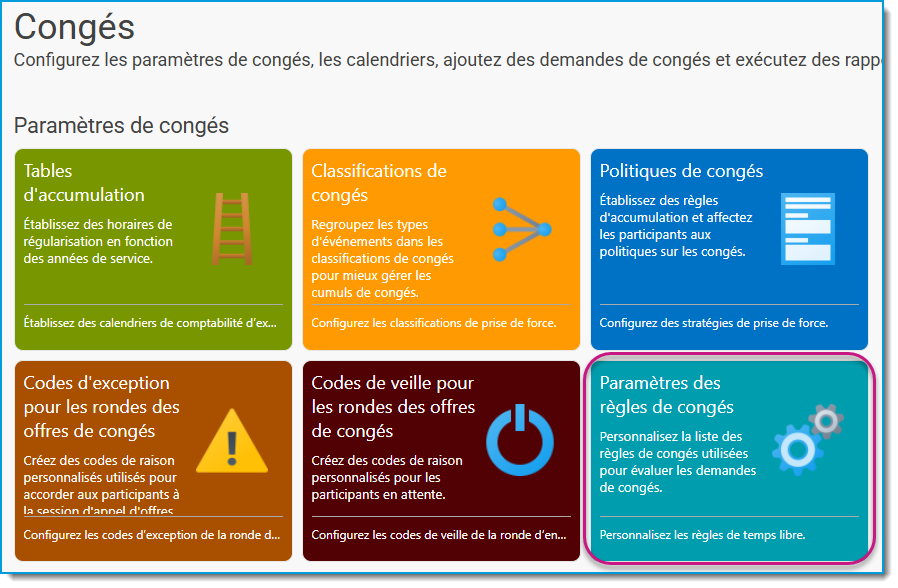 Congés

Configurez les paramètres de congés, les calendriers, ajoutez des demandes de congés et exécutez des rapp

Paramètres de congés

Tables d'accumulation

Établissez des horaires de régularisation en fonction des années de service.

Établissez des calendriers de comptabilité d'ex...

Classifications de congés

Regroupez les types d'événements dans les classifications de congés pour mieux gérer les cumuls de congés.

Configurez les classifications de prise de force.

Politiques de congés

Établissez des règles d'accumulation et affectez les participants aux politiques sur les congés.

Configurez des stratégies de prise de force.

Codes d'exception pour les rondes des offres de congés

Créez des codes de raison personnalisés utilisés pour accorder aux participants à la session d'appel d'offres

Configurez les codes d'exception de la ronde d...

Codes de veille pour les rondes des offres de congés

Créez des codes de raison personnalisés pour les participants en attente.

Configurez les codes de veille de la ronde d'en...

Paramètres des règles de congés

Personnalisez la liste des règles de congés utilisées pour évaluer les demandes de congés.

Personnalisez les règles de temps libre.